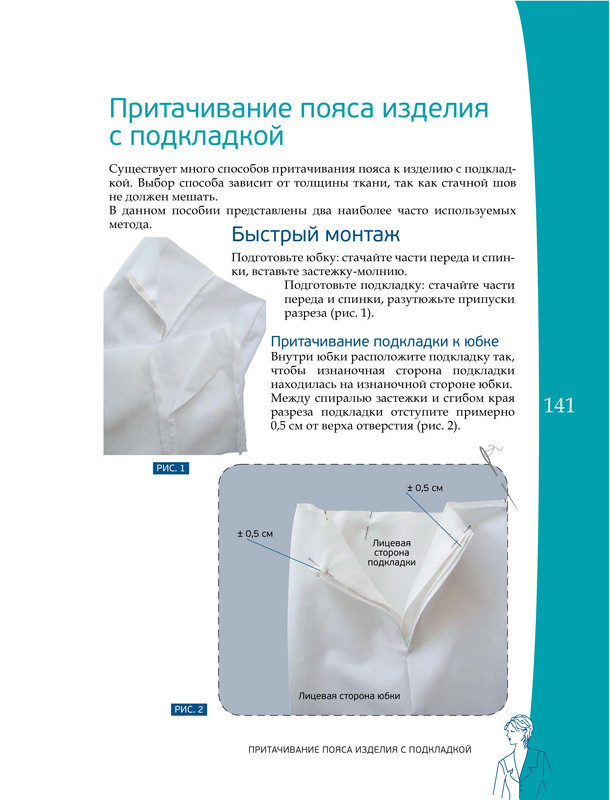 Притачивание пояса изделия с подкладкой

Существует много способов притачивания пояса к изделию с подкладкой. Выбор способа зависит от толщины ткани, так как стачной шов не должен мешать.
В данном пособии представлены два наиболее часто используемых метода.

Быстрый монтаж

Подготовьте юбку: стачайте части переда и спинки, вставьте застежку-молнию.
Подготовьте подкладку: стачайте части переда и спинки, разутюжьте припуски разреза (рис. 1).

Притачивание подкладки к юбке

Внутри юбки расположите подкладку так, чтобы изнаночная сторона подкладки находилась на изнаночной стороне юбки. Между спиралью застежки и сгибом края разреза подкладки отступите примерно 0,5 см от верха отверстия (рис. 2).

141

РИС. 1

± 0,5 см

± 0,5 см

Лицевая сторона подкладки

Лицевая сторона юбки

РИС. 2

ПРИТАЧИВАНИЕ ПОЯСА ИЗДЕЛИЯ С ПОДКЛАДКОЙ